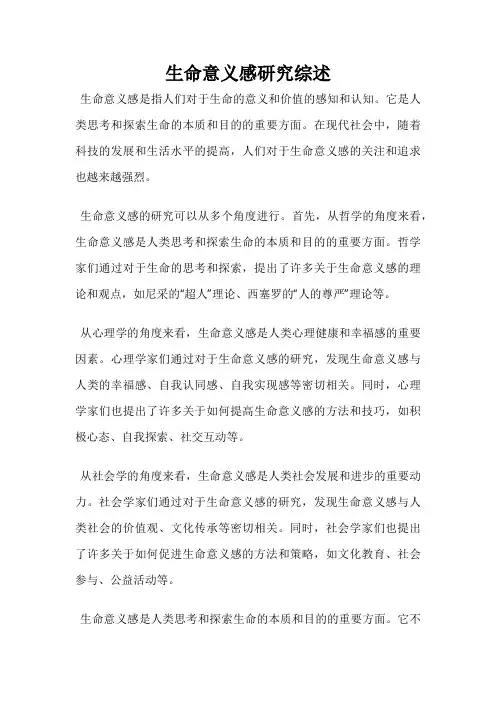 生命意义感研究综述

生命意义感是指人们对于生命的意义和价值的感知和认知。它是人类思考和探索生命的本质和目的的重要方面。在现代社会中，随着科技的发展和生活水平的提高，人们对于生命意义感的关注和追求也越来越强烈。

生命意义感的研究可以从多个角度进行。首先，从哲学的角度来看，生命意义感是人类思考和探索生命的本质和目的的重要方面。哲学家们通过对于生命的思考和探索，提出了许多关于生命意义感的理论和观点，如尼采的“超人”理论、西塞罗的“人的尊严”理论等。

从心理学的角度来看，生命意义感是人类心理健康和幸福感的重要因素。心理学家们通过对于生命意义感的研究，发现生命意义感与人类的幸福感、自我认同感、自我实现感等密切相关。同时，心理学家们也提出了许多关于如何提高生命意义感的方法和技巧，如积极心态、自我探索、社交互动等。

从社会学的角度来看，生命意义感是人类社会发展和进步的重要动力。社会学家们通过对于生命意义感的研究，发现生命意义感与人类社会的价值观、文化传承等密切相关。同时，社会学家们也提出了许多关于如何促进生命意义感的方法和策略，如文化教育、社会参与、公益活动等。

生命意义感是人类思考和探索生命的本质和目的的重要方面。它不